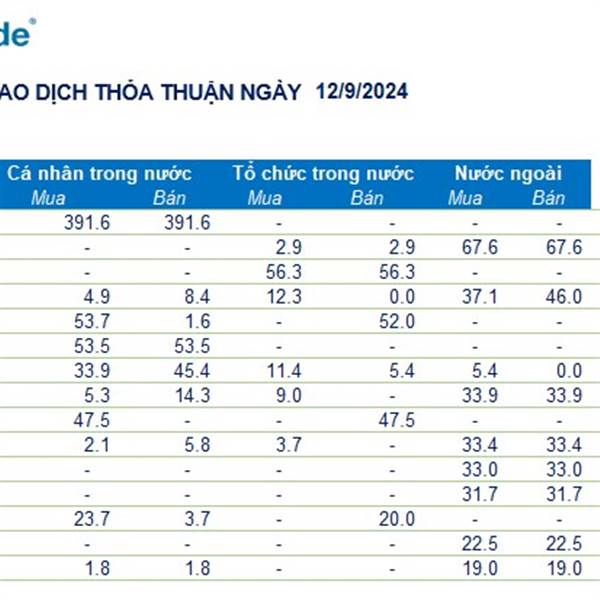 de®

AO DỊCH THỎA THUẬN NGÀY 12/9/2024

| Cá nhân trong nước Mua | Cá nhân trong nước Bán | Tổ chức trong nước Mua | Tổ chức trong nước Bán | Nước ngoài Mua | Nước ngoài Bán |
|---|---|---|---|---|---|
| 391.6 | 391.6 | - | - | - | - |
| - | - | 2.9 | 2.9 | 67.6 | 67.6 |
| - | - | 56.3 | 56.3 | - | - |
| 4.9 | 8.4 | 12.3 | 0.0 | 37.1 | 46.0 |
| 53.7 | 1.6 | - | 52.0 | - | - |
| 53.5 | 53.5 | - | - | - | - |
| 33.9 | 45.4 | 11.4 | 5.4 | 5.4 | 0.0 |
| 5.3 | 14.3 | 9.0 | - | 33.9 | 33.9 |
| 47.5 | - | - | 47.5 | - | - |
| 2.1 | 5.8 | 3.7 | - | 33.4 | 33.4 |
| - | - | - | - | 33.0 | 33.0 |
| - | - | - | - | 31.7 | 31.7 |
| 23.7 | 3.7 | - | 20.0 | - | - |
| - | - | - | - | 22.5 | 22.5 |
| 1.8 | 1.8 | - | - | 19.0 | 19.0 |